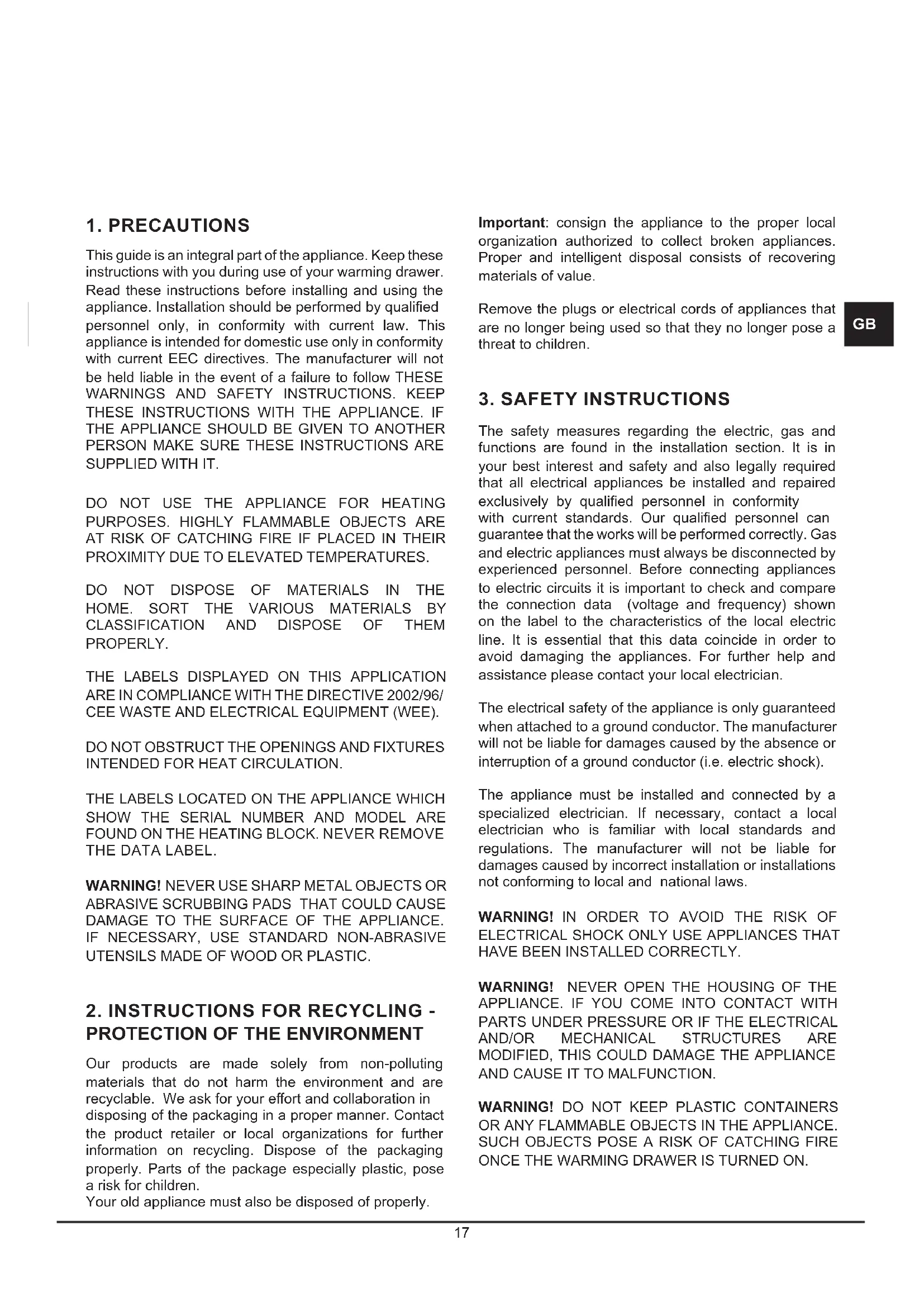 1. PRECAUTIONS

This guide is an integral part of the appliance. Keep these instructions with you during use of your warming drawer. Read these instructions before installing and using the appliance. Installation should be performed by qualified personnel only, in conformity with current law. This appliance is intended for domestic use only in conformity with current EEC directives. The manufacturer will not be held liable in the event of a failure to follow THESE WARNINGS AND SAFETY INSTRUCTIONS. KEEP THESE INSTRUCTIONS WITH THE APPLIANCE. IF THE APPLIANCE SHOULD BE GIVEN TO ANOTHER PERSON MAKE SURE THESE INSTRUCTIONS ARE SUPPLIED WITH IT.

DO NOT USE THE APPLIANCE FOR HEATING PURPOSES. HIGHLY FLAMMABLE OBJECTS ARE AT RISK OF CATCHING FIRE IF PLACED IN THEIR PROXIMITY DUE TO ELEVATED TEMPERATURES.

DO NOT DISPOSE OF MATERIALS IN THE HOME. SORT THE VARIOUS MATERIALS BY CLASSIFICATION AND DISPOSE OF THEM PROPERLY.

THE LABELS DISPLAYED ON THIS APPLICATION ARE IN COMPLIANCE WITH THE DIRECTIVE 2002/96/ CEE WASTE AND ELECTRICAL EQUIPMENT (WEE).

DO NOT OBSTRUCT THE OPENINGS AND FIXTURES INTENDED FOR HEAT CIRCULATION.

THE LABELS LOCATED ON THE APPLIANCE WHICH SHOW THE SERIAL NUMBER AND MODEL ARE FOUND ON THE HEATING BLOCK. NEVER REMOVE THE DATA LABEL.

WARNING! NEVER USE SHARP METAL OBJECTS OR ABRASIVE SCRUBBING PADS THAT COULD CAUSE DAMAGE TO THE SURFACE OF THE APPLIANCE. IF NECESSARY, USE STANDARD NON-ABRASIVE UTENSILS MADE OF WOOD OR PLASTIC.

2. INSTRUCTIONS FOR RECYCLING - PROTECTION OF THE ENVIRONMENT

Our products are made solely from non-polluting materials that do not harm the environment and are recyclable. We ask for your effort and collaboration in disposing of the packaging in a proper manner. Contact the product retailer or local organizations for further information on recycling. Dispose of the packaging properly. Parts of the package especially plastic, pose a risk for children.
Your old appliance must also be disposed of properly.

Important: consign the appliance to the proper local organization authorized to collect broken appliances. Proper and intelligent disposal consists of recovering materials of value.

Remove the plugs or electrical cords of appliances that are no longer being used so that they no longer pose a threat to children.

GB

3. SAFETY INSTRUCTIONS

The safety measures regarding the electric, gas and functions are found in the installation section. It is in your best interest and safety and also legally required that all electrical appliances be installed and repaired exclusively by qualified personnel in conformity with current standards. Our qualified personnel can guarantee that the works will be performed correctly. Gas and electric appliances must always be disconnected by experienced personnel. Before connecting appliances to electric circuits it is important to check and compare the connection data (voltage and frequency) shown on the label to the characteristics of the local electric line. It is essential that this data coincide in order to avoid damaging the appliances. For further help and assistance please contact your local electrician.

The electrical safety of the appliance is only guaranteed when attached to a ground conductor. The manufacturer will not be liable for damages caused by the absence or interruption of a ground conductor (i.e. electric shock).

The appliance must be installed and connected by a specialized electrician. If necessary, contact a local electrician who is familiar with local standards and regulations. The manufacturer will not be liable for damages caused by incorrect installation or installations not conforming to local and national laws.

WARNING! IN ORDER TO AVOID THE RISK OF ELECTRICAL SHOCK ONLY USE APPLIANCES THAT HAVE BEEN INSTALLED CORRECTLY.

WARNING! NEVER OPEN THE HOUSING OF THE APPLIANCE. IF YOU COME INTO CONTACT WITH PARTS UNDER PRESSURE OR IF THE ELECTRICAL AND/OR MECHANICAL STRUCTURES ARE MODIFIED, THIS COULD DAMAGE THE APPLIANCE AND CAUSE IT TO MALFUNCTION.

WARNING! DO NOT KEEP PLASTIC CONTAINERS OR ANY FLAMMABLE OBJECTS IN THE APPLIANCE. SUCH OBJECTS POSE A RISK OF CATCHING FIRE ONCE THE WARMING DRAWER IS TURNED ON.

17